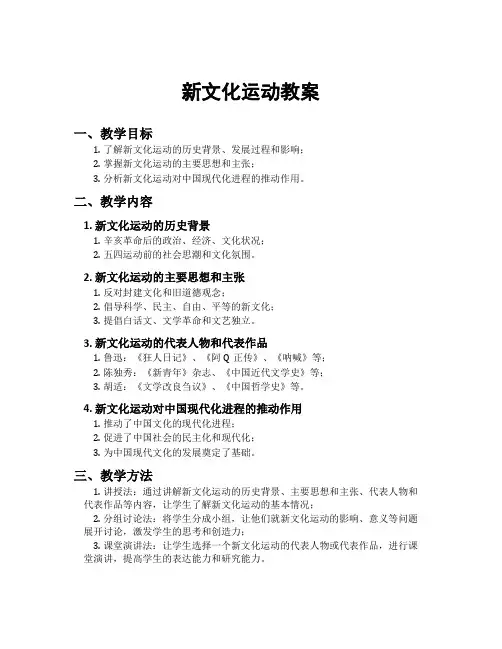 新文化运动教案

一、教学目标

1. 了解新文化运动的历史背景、发展过程和影响；
2. 掌握新文化运动的主要思想和主张；
3. 分析新文化运动对中国现代化进程的推动作用。

二、教学内容

1. 新文化运动的历史背景

1. 辛亥革命后的政治、经济、文化状况；
2. 五四运动前的社会思潮和文化氛围。

2. 新文化运动的主要思想和主张

1. 反对封建文化和旧道德观念；
2. 倡导科学、民主、自由、平等的新文化；
3. 提倡白话文、文学革命和文艺独立。

3. 新文化运动的代表人物和代表作品

1. 鲁迅：《狂人日记》、《阿 Q 正传》、《呐喊》等；
2. 陈独秀：《新青年》杂志、《中国近代文学史》等；
3. 胡适：《文学改良刍议》、《中国哲学史》等。

4. 新文化运动对中国现代化进程的推动作用

1. 推动了中国文化的现代化进程；
2. 促进了中国社会的民主化和现代化；
3. 为中国现代文化的发展奠定了基础。

三、教学方法

1. 讲授法：通过讲解新文化运动的历史背景、主要思想和主张、代表人物和代表作品等内容，让学生了解新文化运动的基本情况；

2. 分组讨论法：将学生分成小组，让他们就新文化运动的影响、意义等问题展开讨论，激发学生的思考和创造力；

3. 课堂演讲法：让学生选择一个新文化运动的代表人物或代表作品，进行课堂演讲，提高学生的表达能力和研究能力。